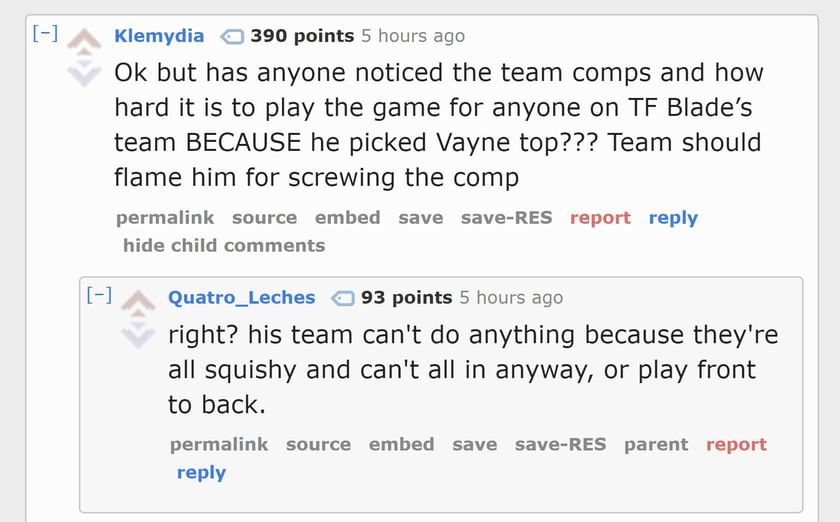 [–] Klemydia 390 points 5 hours ago

Ok but has anyone noticed the team comps and how hard it is to play the game for anyone on TF Blade's team BECAUSE he picked Vayne top??? Team should flame him for screwing the comp

permalink source embed save save-RES report reply hide child comments

[–] Quatro_Leches 93 points 5 hours ago

right? his team can't do anything because they're all squishy and can't all in anyway, or play front to back.

permalink source embed save save-RES parent report reply